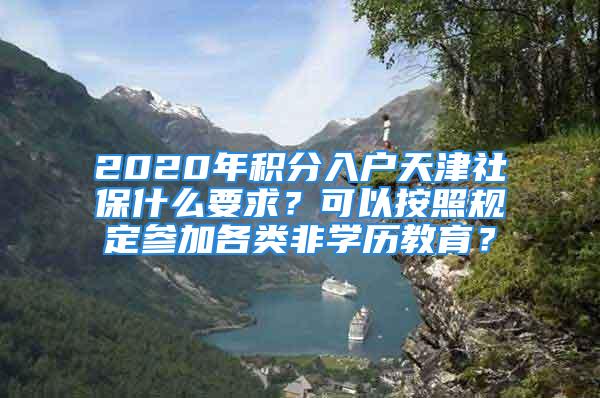 2020年积分入户天津社保什么要求？可以按照规定参加各类非学历教育？